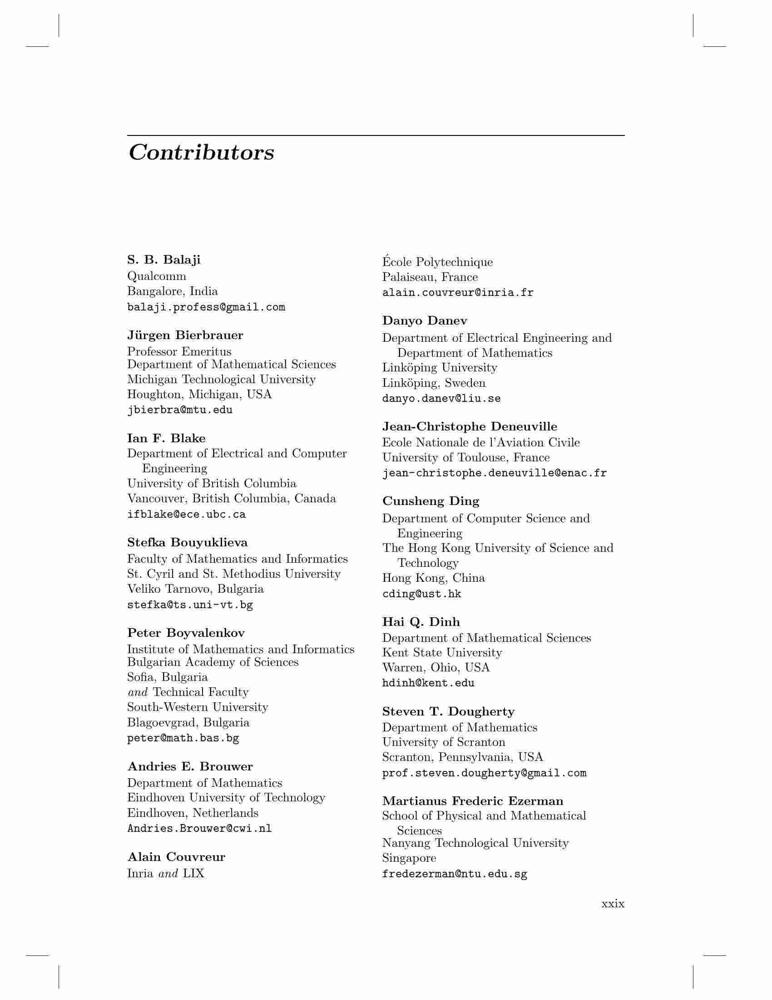 Contributors

S. B. Balaji
Qualcomm
Bangalore, India
balaji.profess@gmail.com

Jürgen Bierbrauer
Professor Emeritus
Department of Mathematical Sciences
Michigan Technological University
Houghton, Michigan, USA
jbierbra@mtu.edu

Ian F. Blake
Department of Electrical and Computer Engineering
University of British Columbia
Vancouver, British Columbia, Canada
ifblake@ece.ubc.ca

Stefka Bouyuklieva
Faculty of Mathematics and Informatics
St. Cyril and St. Methodius University
Veliko Tarnovo, Bulgaria
stefka@ts.uni-vt.bg

Peter Boyvalenkov
Institute of Mathematics and Informatics
Bulgarian Academy of Sciences
Sofia, Bulgaria
and Technical Faculty
South-Western University
Blagoevgrad, Bulgaria
peter@math.bas.bg

Andries E. Brouwer
Department of Mathematics
Eindhoven University of Technology
Eindhoven, Netherlands
Andries.Brouwer@cwi.nl

Alain Couvreur
Inria and LIX
École Polytechnique
Palaiseau, France
alain.couvreur@inria.fr

Danyo Danev
Department of Electrical Engineering and Department of Mathematics
Linköping University
Linköping, Sweden
danyo.danev@liu.se

Jean-Christophe Deneuville
Ecole Nationale de l'Aviation Civile
University of Toulouse, France
jean-christophe.deneuville@enac.fr

Cunsheng Ding
Department of Computer Science and Engineering
The Hong Kong University of Science and Technology
Hong Kong, China
cding@ust.hk

Hai Q. Dinh
Department of Mathematical Sciences
Kent State University
Warren, Ohio, USA
hdinh@kent.edu

Steven T. Dougherty
Department of Mathematics
University of Scranton
Scranton, Pennsylvania, USA
prof.steven.dougherty@gmail.com

Martianus Frederic Ezerman
School of Physical and Mathematical Sciences
Nanyang Technological University
Singapore
fredezerman@ntu.edu.sg

xxix